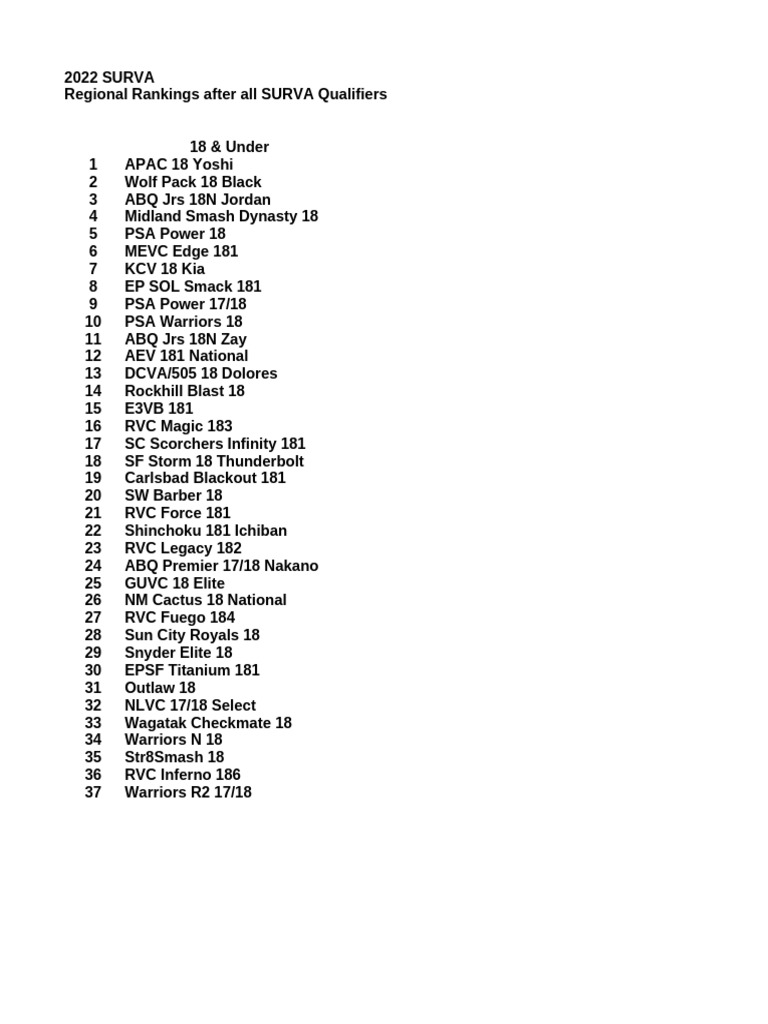 2022 SURVA
Regional Rankings after all SURVA Qualifiers

18 & Under
1 APAC 18 Yoshi
2 Wolf Pack 18 Black
3 ABQ Jrs 18N Jordan
4 Midland Smash Dynasty 18
5 PSA Power 18
6 MEVC Edge 181
7 KCV 18 Kia
8 EP SOL Smack 181
9 PSA Power 17/18
10 PSA Warriors 18
11 ABQ Jrs 18N Zay
12 AEV 181 National
13 DCVA/505 18 Dolores
14 Rockhill Blast 18
15 E3VB 181
16 RVC Magic 183
17 SC Scorchers Infinity 181
18 SF Storm 18 Thunderbolt
19 Carlsbad Blackout 181
20 SW Barber 18
21 RVC Force 181
22 Shinchoku 181 Ichiban
23 RVC Legacy 182
24 ABQ Premier 17/18 Nakano
25 GUVC 18 Elite
26 NM Cactus 18 National
27 RVC Fuego 184
28 Sun City Royals 18
29 Snyder Elite 18
30 EPSF Titanium 181
31 Outlaw 18
32 NLVC 17/18 Select
33 Wagatak Checkmate 18
34 Warriors N 18
35 Str8Smash 18
36 RVC Inferno 186
37 Warriors R2 17/18